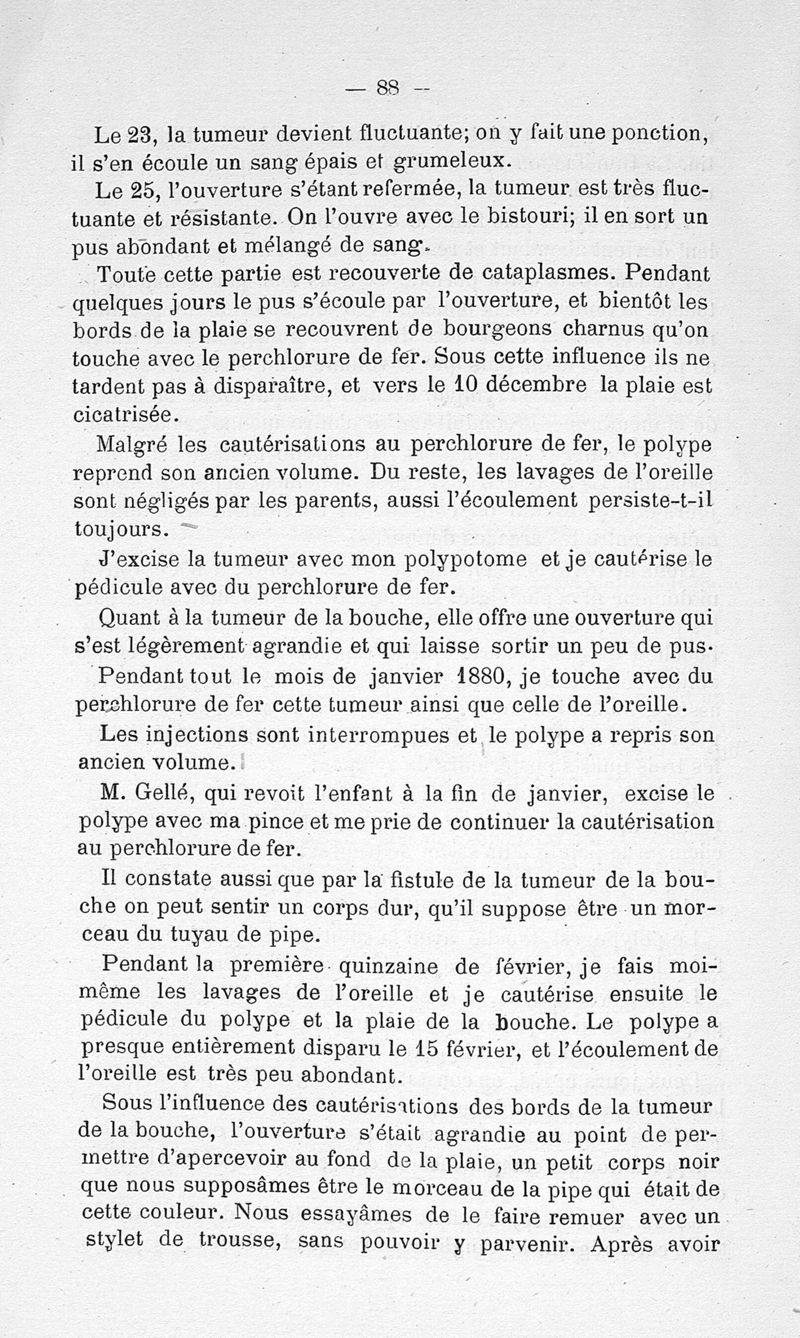 — 88 —

Le 23, la tumeur devient fluctuante; on y fait une ponction, il s'en écoule un sang épais et grumeleux.

Le 25, l'ouverture s'étant refermée, la tumeur est très fluctuante et résistante. On l'ouvre avec le bistouri; il en sort un pus abondant et mélangé de sang.

Toute cette partie est recouverte de cataplasmes. Pendant quelques jours le pus s'écoule par l'ouverture, et bientôt les bords de la plaie se recouvrent de bourgeons charnus qu'on touche avec le perchlorure de fer. Sous cette influence ils ne tardent pas à disparaître, et vers le 10 décembre la plaie est cicatrisée.

Malgré les cautérisations au perchlorure de fer, le polype reprend son ancien volume. Du reste, les lavages de l'oreille sont négligés par les parents, aussi l'écoulement persiste-t-il toujours.

J'excise la tumeur avec mon polypotome et je cautérise le pédicule avec du perchlorure de fer.

Quant à la tumeur de la bouche, elle offre une ouverture qui s'est légèrement agrandie et qui laisse sortir un peu de pus.

Pendant tout le mois de janvier 1880, je touche avec du perchlorure de fer cette tumeur ainsi que celle de l'oreille.

Les injections sont interrompues et le polype a repris son ancien volume.

M. Gellé, qui revoit l'enfant à la fin de janvier, excise le polype avec ma pince et me prie de continuer la cautérisation au perchlorure de fer.

Il constate aussi que par la fistule de la tumeur de la bouche on peut sentir un corps dur, qu'il suppose être un morceau du tuyau de pipe.

Pendant la première quinzaine de février, je fais moi-même les lavages de l'oreille et je cautérise ensuite le pédicule du polype et la plaie de la bouche. Le polype a presque entièrement disparu le 15 février, et l'écoulement de l'oreille est très peu abondant.

Sous l'influence des cautérisations des bords de la tumeur de la bouche, l'ouverture s'était agrandie au point de permettre d'apercevoir au fond de la plaie, un petit corps noir que nous supposâmes être le morceau de la pipe qui était de cette couleur. Nous essayâmes de le faire remuer avec un stylet de trousse, sans pouvoir y parvenir. Après avoir